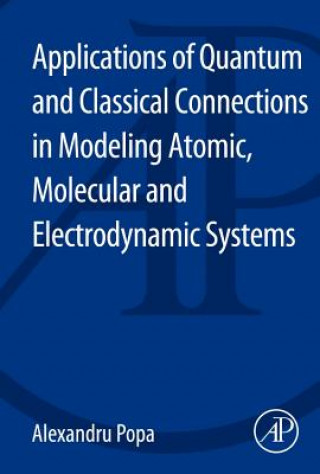 Applications of Quantum and Classical Connections in Modeling Atomic, Molecular and Electrodynamic Systems

Alexandru Popa

AP